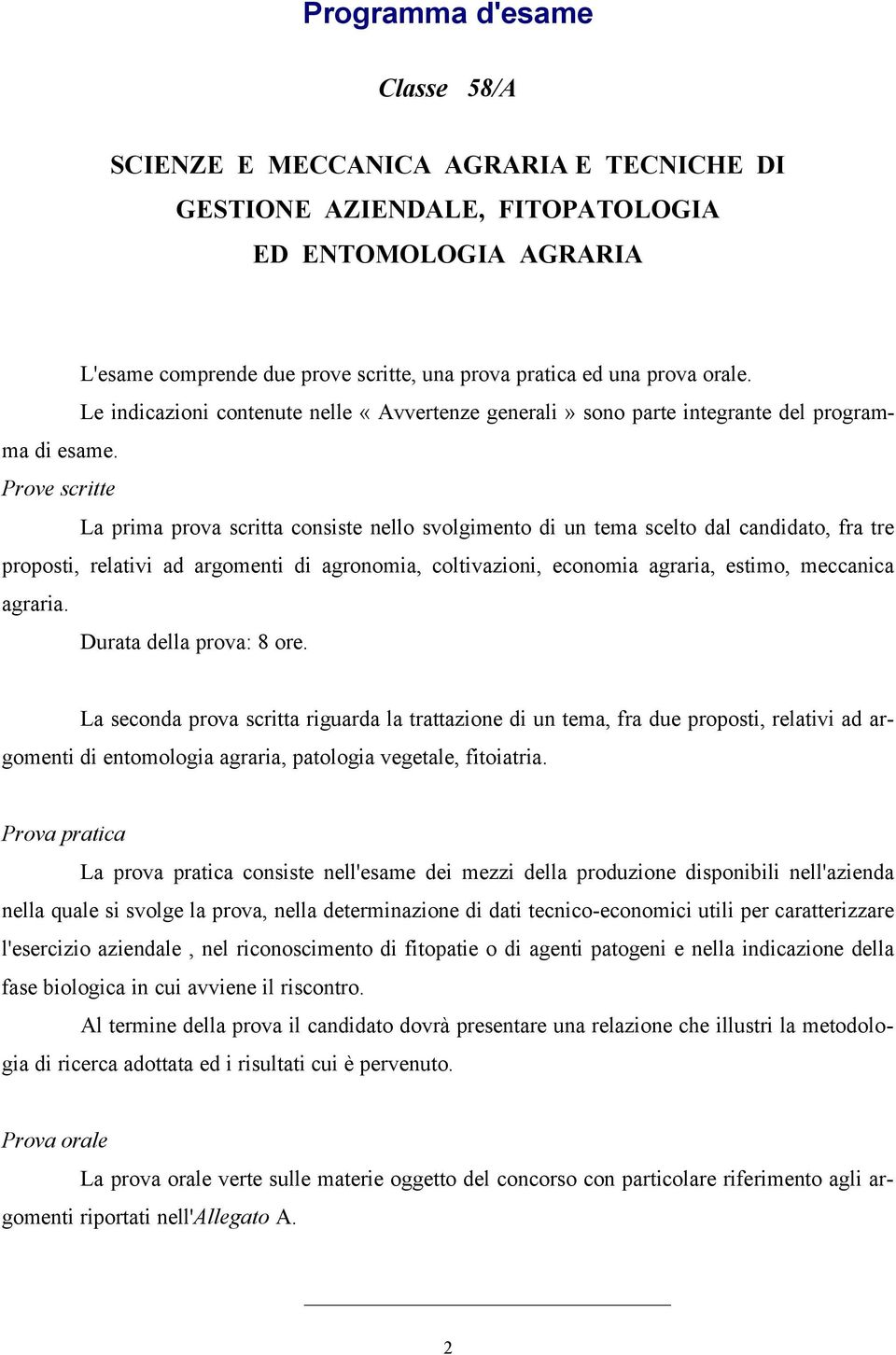 Programma d'esame

Classe 58/A

SCIENZE E MECCANICA AGRARIA E TECNICHE DI GESTIONE AZIENDALE, FITOPATOLOGIA ED ENTOMOLOGIA AGRARIA

L'esame comprende due prove scritte, una prova pratica ed una prova orale.

Le indicazioni contenute nelle « Avvertenze generali » sono parte integrante del programma di esame.

Prove scritte

La prima prova scritta consiste nello svolgimento di un tema scelto dal candidato, fra tre proposti, relativi ad argomenti di agronomia, coltivazioni, economia agraria, estimo, meccanica agraria.

Durata della prova: 8 ore.

La seconda prova scritta riguarda la trattazione di un tema, fra due proposti, relativi ad argomenti di entomologia agraria, patologia vegetale, fitoiatria.

Prova pratica

La prova pratica consiste nell'esame dei mezzi della produzione disponibili nell'azienda nella quale si svolge la prova, nella determinazione di dati tecnico-economici utili per caratterizzare l'esercizio aziendale , nel riconoscimento di fitopatie o di agenti patogeni e nella indicazione della fase biologica in cui avviene il riscontro.

Al termine della prova il candidato dovrà presentare una relazione che illustri la metodologia di ricerca adottata ed i risultati cui è pervenuto.

Prova orale

La prova orale verte sulle materie oggetto del concorso con particolare riferimento agli argomenti riportati nell'Allegato A.

2